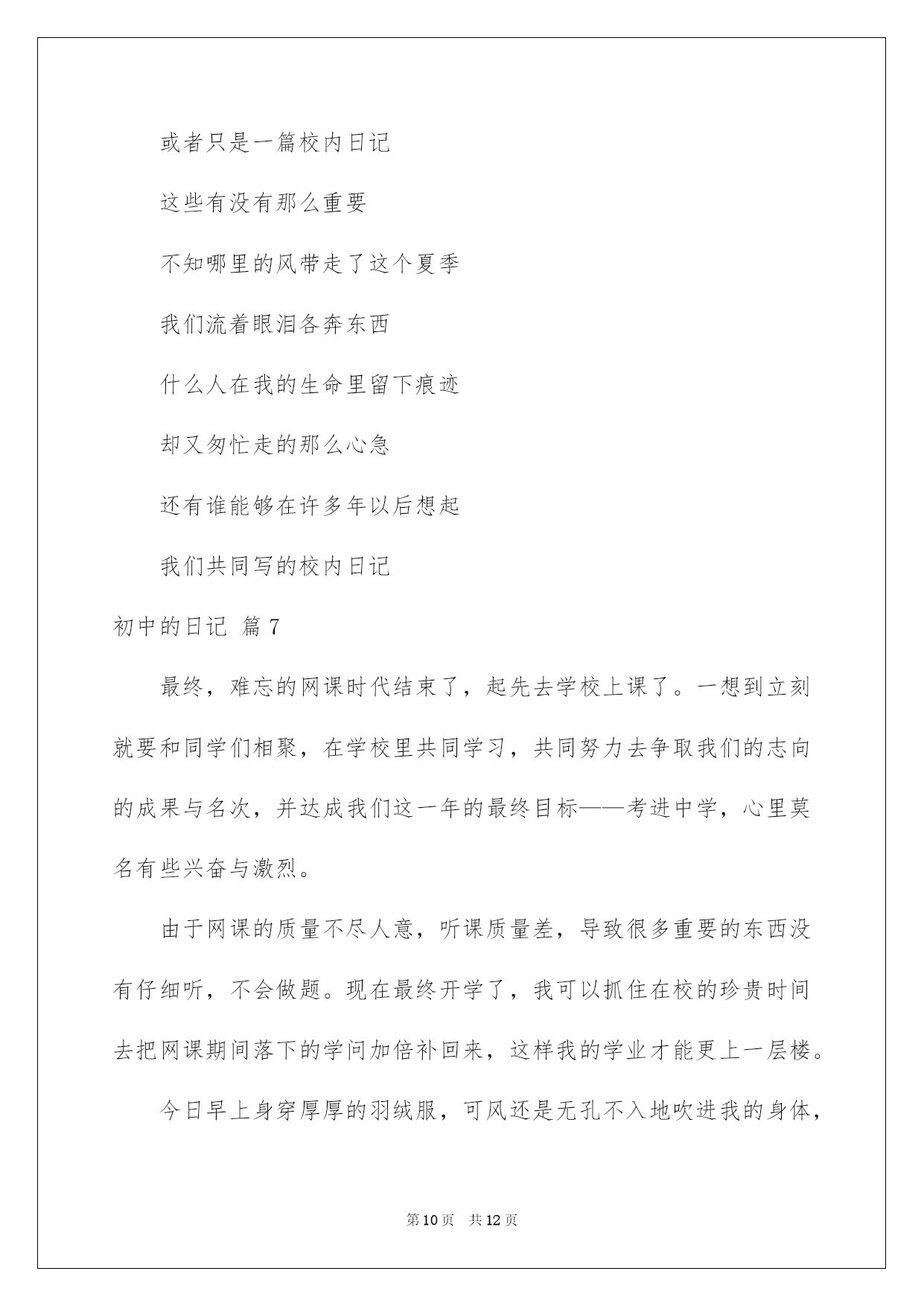 或者只是一篇校内日记

这些有没有那么重要

不知哪里的风带走了这个夏季

我们流着眼泪各奔东西

什么人在我的生命里留下痕迹

却又匆忙走的那么心急

还有谁能够在许多年以后想起

我们共同写的校内日记

初中的日记 篇7

最终，难忘的网课时代结束了，起先去学校上课了。一想到立刻就要和同学们相聚，在学校里共同学习，共同努力去争取我们的志向的成果与名次，并达成我们这一年的最终目标——考进中学，心里莫名有些兴奋与激烈。

由于网课的质量不尽人意，听课质量差，导致很多重要的东西没有仔细听，不会做题。现在最终开学了，我可以抓住在校的珍贵时间去把网课期间落下的学问加倍补回来，这样我的学业才能更上一层楼。

今日早上身穿厚厚的羽绒服，可风还是无孔不入地吹进我的身体，

第10页 共12页